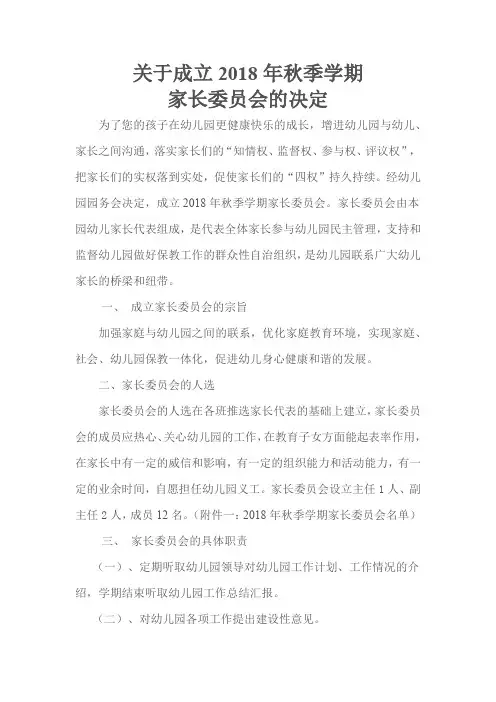 关于成立 2018 年秋季学期
家长委员会的决定

为了您的孩子在幼儿园更健康快乐的成长，增进幼儿园与幼儿、家长之间沟通，落实家长们的“知情权、监督权、参与权、评议权”，把家长们的实权落到实处，促使家长们的“四权”持久持续。经幼儿园园务会决定，成立 2018 年秋季学期家长委员会。家长委员会由本园幼儿家长代表组成，是代表全体家长参与幼儿园民主管理，支持和监督幼儿园做好保教工作的群众性自治组织，是幼儿园联系广大幼儿家长的桥梁和纽带。

一、 成立家长委员会的宗旨

加强家庭与幼儿园之间的联系，优化家庭教育环境，实现家庭、社会、幼儿园保教一体化，促进幼儿身心健康和谐的发展。

二、家长委员会的人选

家长委员会的人选在各班推选家长代表的基础上建立，家长委员会的成员应热心、关心幼儿园的工作，在教育子女方面能起表率作用，在家长中有一定的威信和影响，有一定的组织能力和活动能力，有一定的业余时间，自愿担任幼儿园义工。家长委员会设立主任 1 人、副主任 2 人，成员 12 名。（附件一：2018 年秋季学期家长委员会名单）

三、 家长委员会的具体职责

（一）、定期听取幼儿园领导对幼儿园工作计划、工作情况的介绍，学期结束听取幼儿园工作总结汇报。

（二）、对幼儿园各项工作提出建设性意见。